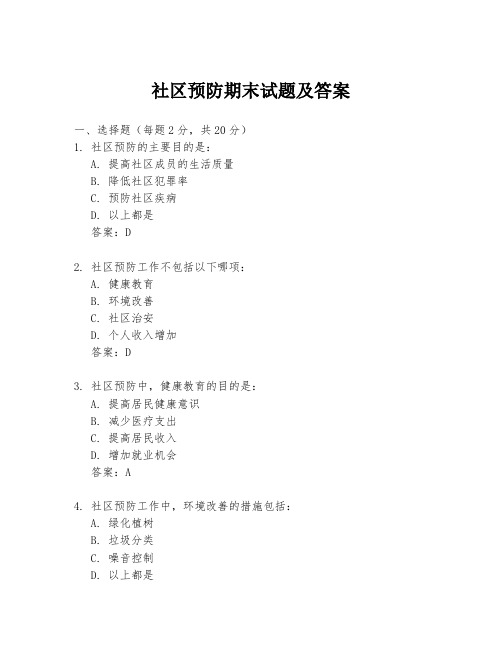 社区预防期末试题及答案

一、选择题（每题 2 分，共 20 分）

1. 社区预防的主要目的是：
A. 提高社区成员的生活质量
B. 降低社区犯罪率
C. 预防社区疾病
D. 以上都是
答案：D

2. 社区预防工作不包括以下哪项：
A. 健康教育
B. 环境改善
C. 社区治安
D. 个人收入增加
答案：D

3. 社区预防中，健康教育的目的是：
A. 提高居民健康意识
B. 减少医疗支出
C. 提高居民收入
D. 增加就业机会
答案：A

4. 社区预防工作中，环境改善的措施包括：
A. 绿化植树
B. 垃圾分类
C. 噪音控制
D. 以上都是